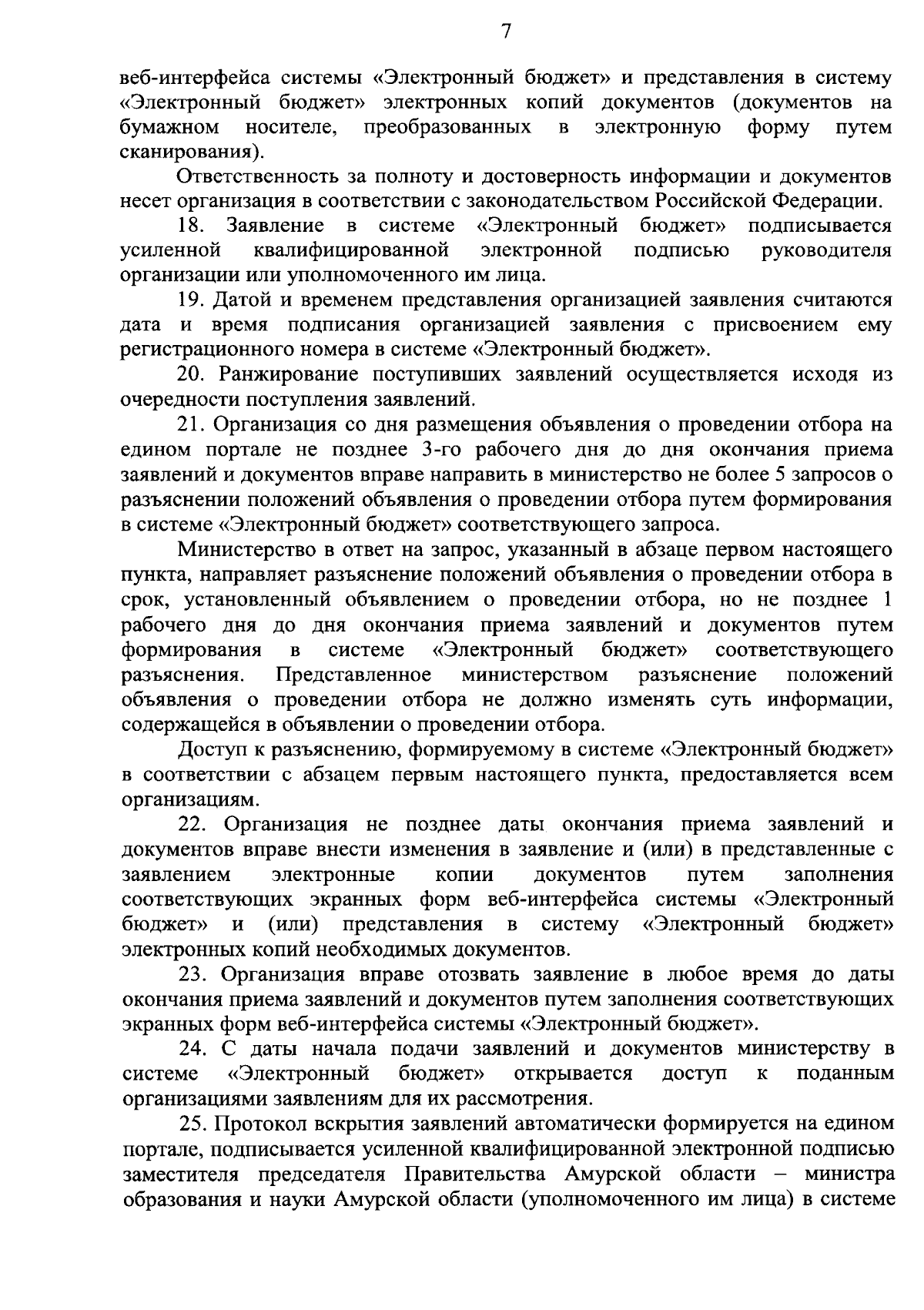 7

веб-интерфейса системы «Электронный бюджет» и представления в систему «Электронный бюджет» электронных копий документов (документов на бумажном носителе, преобразованных в электронную форму путем сканирования).

Ответственность за полноту и достоверность информации и документов несет организация в соответствии с законодательством Российской Федерации.

18. Заявление в системе «Электронный бюджет» подписывается усиленной квалифицированной электронной подписью руководителя организации или уполномоченного им лица.

19. Датой и временем представления организацией заявления считаются дата и время подписания организацией заявления с присвоением ему регистрационного номера в системе «Электронный бюджет».

20. Ранжирование поступивших заявлений осуществляется исходя из очередности поступления заявлений.

21. Организация со дня размещения объявления о проведении отбора на едином портале не позднее 3-го рабочего дня до дня окончания приема заявлений и документов вправе направить в министерство не более 5 запросов о разъяснении положений объявления о проведении отбора путем формирования в системе «Электронный бюджет» соответствующего запроса.

Министерство в ответ на запрос, указанный в абзаце первом настоящего пункта, направляет разъяснение положений объявления о проведении отбора в срок, установленный объявлением о проведении отбора, но не позднее 1 рабочего дня до дня окончания приема заявлений и документов путем формирования в системе «Электронный бюджет» соответствующего разъяснения. Представленное министерством разъяснение положений объявления о проведении отбора не должно изменять суть информации, содержащейся в объявлении о проведении отбора.

Доступ к разъяснению, формируемому в системе «Электронный бюджет» в соответствии с абзацем первым настоящего пункта, предоставляется всем организациям.

22. Организация не позднее даты окончания приема заявлений и документов вправе внести изменения в заявление и (или) в представленные с заявлением электронные копии документов путем заполнения соответствующих экранных форм веб-интерфейса системы «Электронный бюджет» и (или) представления в систему «Электронный бюджет» электронных копий необходимых документов.

23. Организация вправе отозвать заявление в любое время до даты окончания приема заявлений и документов путем заполнения соответствующих экранных форм веб-интерфейса системы «Электронный бюджет».

24. С даты начала подачи заявлений и документов министерству в системе «Электронный бюджет» открывается доступ к поданным организациями заявлениям для их рассмотрения.

25. Протокол вскрытия заявлений автоматически формируется на едином портале, подписывается усиленной квалифицированной электронной подписью заместителя председателя Правительства Амурской области – министра образования и науки Амурской области (уполномоченного им лица) в системе